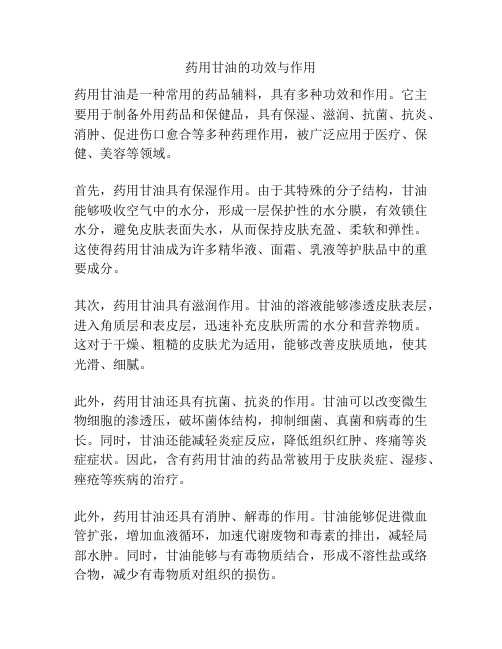 药用甘油的功效与作用

药用甘油是一种常用的药品辅料，具有多种功效和作用。它主要用于制备外用药品和保健品，具有保湿、滋润、抗菌、抗炎、消肿、促进伤口愈合等多种药理作用，被广泛应用于医疗、保健、美容等领域。

首先，药用甘油具有保湿作用。由于其特殊的分子结构，甘油能够吸收空气中的水分，形成一层保护性的水分膜，有效锁住水分，避免皮肤表面失水，从而保持皮肤充盈、柔软和弹性。这使得药用甘油成为许多精华液、面霜、乳液等护肤品中的重要成分。

其次，药用甘油具有滋润作用。甘油的溶液能够渗透皮肤表层，进入角质层和表皮层，迅速补充皮肤所需的水分和营养物质。这对于干燥、粗糙的皮肤尤为适用，能够改善皮肤质地，使其光滑、细腻。

此外，药用甘油还具有抗菌、抗炎的作用。甘油可以改变微生物细胞的渗透压，破坏菌体结构，抑制细菌、真菌和病毒的生长。同时，甘油还能减轻炎症反应，降低组织红肿、疼痛等炎症症状。因此，含有药用甘油的药品常被用于皮肤炎症、湿疹、痤疮等疾病的治疗。

此外，药用甘油还具有消肿、解毒的作用。甘油能够促进微血管扩张，增加血液循环，加速代谢废物和毒素的排出，减轻局部水肿。同时，甘油能够与有毒物质结合，形成不溶性盐或络合物，减少有毒物质对组织的损伤。